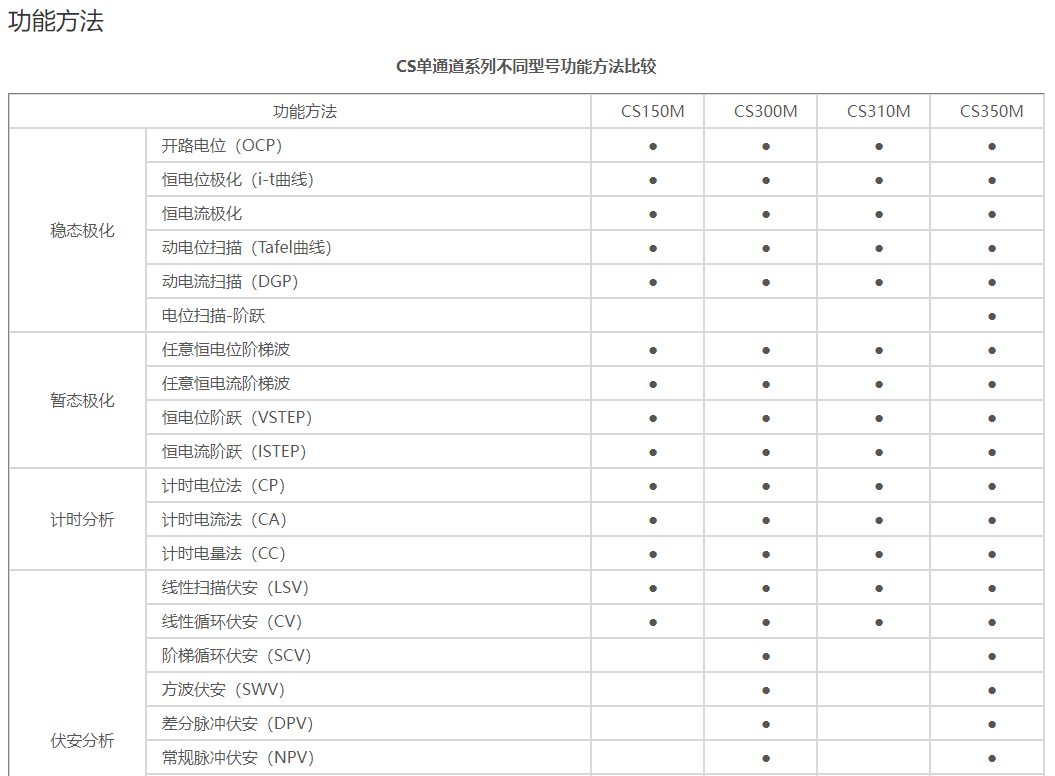 功能方法

CS单通道系列不同型号功能方法比较

| 功能方法 | | CS150M | CS300M | CS310M | CS350M |
|---|---|---|---|---|---|
| 稳态极化 | 开路电位（OCP） | ● | ● | ● | ● |
| | 恒电位极化（i-t曲线） | ● | ● | ● | ● |
| | 恒电流极化 | ● | ● | ● | ● |
| | 动电位扫描（Tafel曲线） | ● | ● | ● | ● |
| | 动电流扫描（DGP） | ● | ● | ● | ● |
| | 电位扫描-阶跃 | | | | ● |
| 暂态极化 | 任意恒电位阶梯波 | ● | ● | ● | ● |
| | 任意恒电流阶梯波 | ● | ● | ● | ● |
| | 恒电位阶跃（VSTEP） | ● | ● | ● | ● |
| | 恒电流阶跃（ISTEP） | ● | ● | ● | ● |
| 计时分析 | 计时电位法（CP） | ● | ● | ● | ● |
| | 计时电流法（CA） | ● | ● | ● | ● |
| | 计时电量法（CC） | ● | ● | ● | ● |
| 伏安分析 | 线性扫描伏安（LSV） | ● | ● | ● | ● |
| | 线性循环伏安（CV） | ● | ● | ● | ● |
| | 阶梯循环伏安（SCV） | | ● | | ● |
| | 方波伏安（SWV） | | ● | | ● |
| | 差分脉冲伏安（DPV） | | ● | | ● |
| | 常规脉冲伏安（NPV） | | ● | | ● |